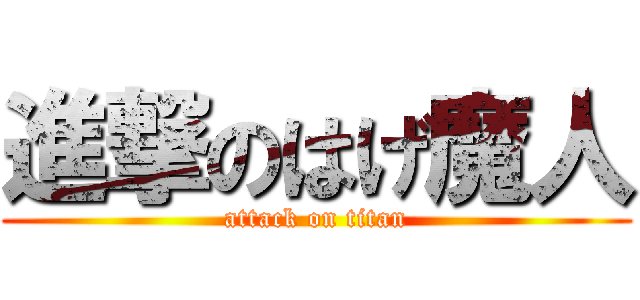 進撃のはげ魔人
attack on titan